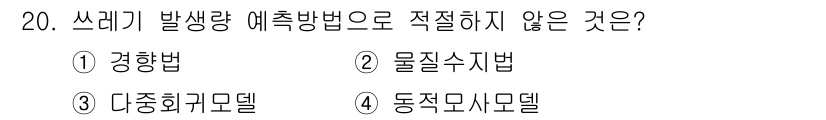 20. 쓰레기 발생량 예측방법으로 적절하지 않은 것은?

① 경향법
② 물질수지법
③ 다중회귀모델
④ 동적모사모델